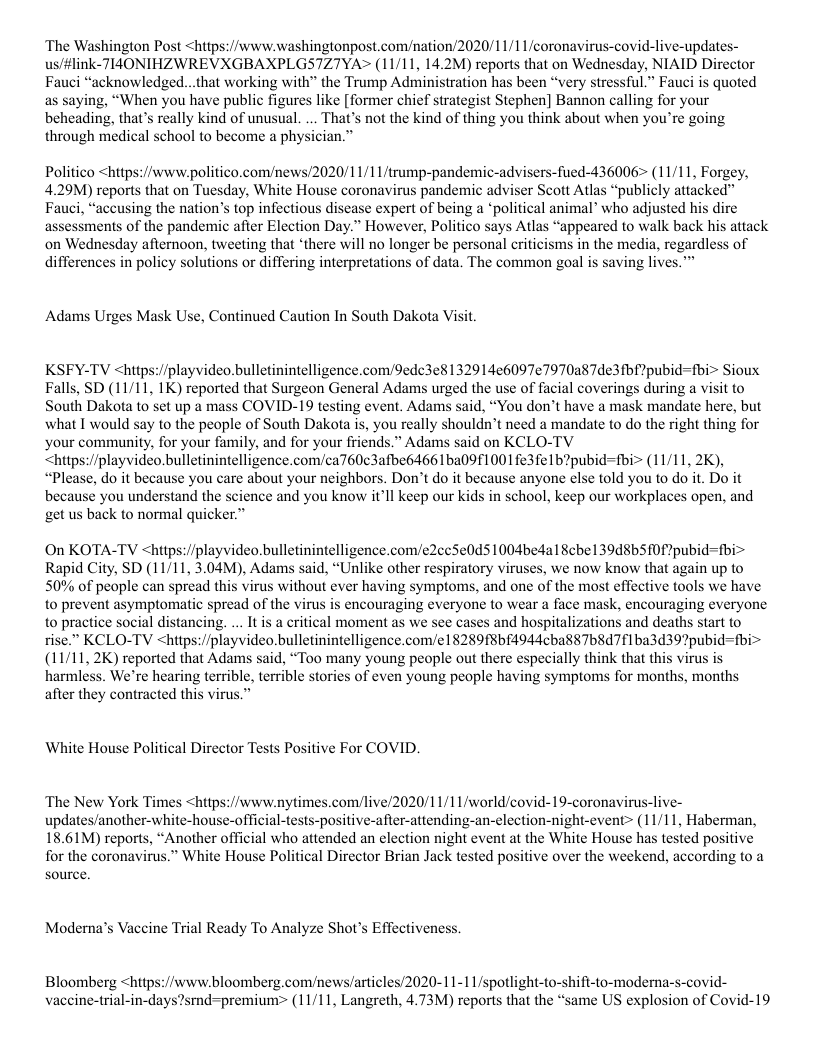 The Washington Post <https://www.washingtonpost.com/nation/2020/11/11/coronavirus-covid-live-updates-us/#link-7I4ONIHZWREVXGBAXPLG57Z7YA> (11/11, 14.2M) reports that on Wednesday, NIAID Director Fauci “acknowledged...that working with” the Trump Administration has been “very stressful.” Fauci is quoted as saying, “When you have public figures like [former chief strategist Stephen] Bannon calling for your beheading, that’s really kind of unusual. ... That’s not the kind of thing you think about when you’re going through medical school to become a physician.”

Politico <https://www.politico.com/news/2020/11/11/trump-pandemic-advisers-fued-436006> (11/11, Forgey, 4.29M) reports that on Tuesday, White House coronavirus pandemic adviser Scott Atlas “publicly attacked” Fauci, “accusing the nation’s top infectious disease expert of being a ‘political animal’ who adjusted his dire assessments of the pandemic after Election Day.” However, Politico says Atlas “appeared to walk back his attack on Wednesday afternoon, tweeting that ‘there will no longer be personal criticisms in the media, regardless of differences in policy solutions or differing interpretations of data. The common goal is saving lives.’”

Adams Urges Mask Use, Continued Caution In South Dakota Visit.

KSFY-TV <https://playvideo.bulletinintelligence.com/9edc3e8132914e6097e7970a87de3fbf?pubid=fbi> Sioux Falls, SD (11/11, 1K) reported that Surgeon General Adams urged the use of facial coverings during a visit to South Dakota to set up a mass COVID-19 testing event. Adams said, “You don’t have a mask mandate here, but what I would say to the people of South Dakota is, you really shouldn’t need a mandate to do the right thing for your community, for your family, and for your friends.” Adams said on KCLO-TV <https://playvideo.bulletinintelligence.com/ca760c3afbe64661ba09f1001fe3fe1b?pubid=fbi> (11/11, 2K), “Please, do it because you care about your neighbors. Don’t do it because anyone else told you to do it. Do it because you understand the science and you know it’ll keep our kids in school, keep our workplaces open, and get us back to normal quicker.”

On KOTA-TV <https://playvideo.bulletinintelligence.com/e2cc5e0d51004be4a18cbe139d8b5f0f?pubid=fbi> Rapid City, SD (11/11, 3.04M), Adams said, “Unlike other respiratory viruses, we now know that again up to 50% of people can spread this virus without ever having symptoms, and one of the most effective tools we have to prevent asymptomatic spread of the virus is encouraging everyone to wear a face mask, encouraging everyone to practice social distancing. ... It is a critical moment as we see cases and hospitalizations and deaths start to rise.” KCLO-TV <https://playvideo.bulletinintelligence.com/e18289f8bf4944cba887b8d7f1ba3d39?pubid=fbi> (11/11, 2K) reported that Adams said, “Too many young people out there especially think that this virus is harmless. We’re hearing terrible, terrible stories of even young people having symptoms for months, months after they contracted this virus.”

White House Political Director Tests Positive For COVID.

The New York Times <https://www.nytimes.com/live/2020/11/11/world/covid-19-coronavirus-live-updates/another-white-house-official-tests-positive-after-attending-an-election-night-event> (11/11, Haberman, 18.61M) reports, “Another official who attended an election night event at the White House has tested positive for the coronavirus.” White House Political Director Brian Jack tested positive over the weekend, according to a source.

Moderna’s Vaccine Trial Ready To Analyze Shot’s Effectiveness.

Bloomberg <https://www.bloomberg.com/news/articles/2020-11-11/spotlight-to-shift-to-moderna-s-covid-vaccine-trial-in-days?srnd=premium> (11/11, Langreth, 4.73M) reports that the “same US explosion of Covid-19